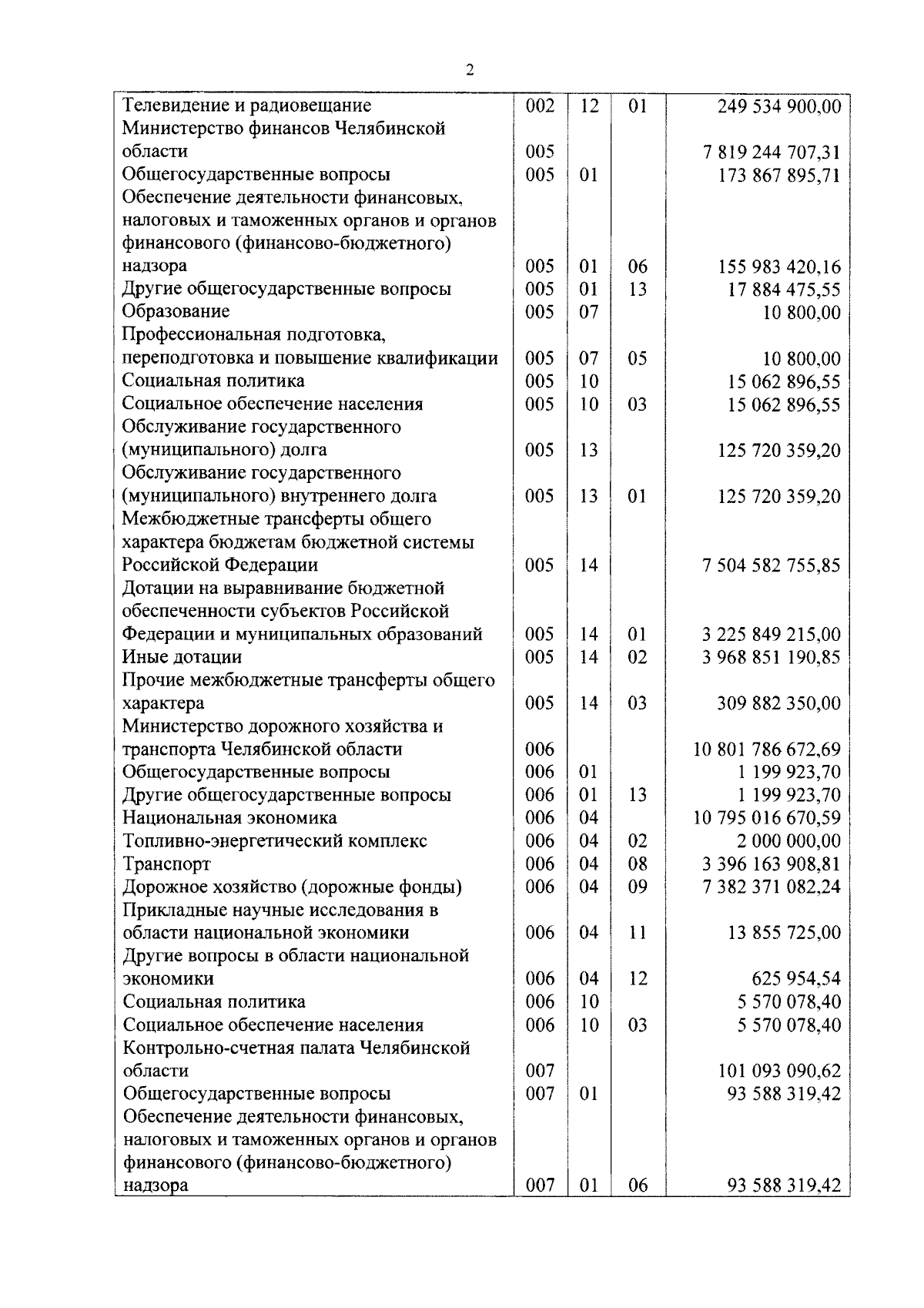 2

| | | | | |
|---|---|---|---|---|
| Телевидение и радиовещание | 002 | 12 | 01 | 249 534 900,00 |
| Министерство финансов Челябинской области | 005 | | | 7 819 244 707,31 |
| Общегосударственные вопросы | 005 | 01 | | 173 867 895,71 |
| Обеспечение деятельности финансовых, налоговых и таможенных органов и органов финансового (финансово-бюджетного) надзора | 005 | 01 | 06 | 155 983 420,16 |
| Другие общегосударственные вопросы | 005 | 01 | 13 | 17 884 475,55 |
| Образование | 005 | 07 | | 10 800,00 |
| Профессиональная подготовка, переподготовка и повышение квалификации | 005 | 07 | 05 | 10 800,00 |
| Социальная политика | 005 | 10 | | 15 062 896,55 |
| Социальное обеспечение населения | 005 | 10 | 03 | 15 062 896,55 |
| Обслуживание государственного (муниципального) долга | 005 | 13 | | 125 720 359,20 |
| Обслуживание государственного (муниципального) внутреннего долга | 005 | 13 | 01 | 125 720 359,20 |
| Межбюджетные трансферты общего характера бюджетам бюджетной системы Российской Федерации | 005 | 14 | | 7 504 582 755,85 |
| Дотации на выравнивание бюджетной обеспеченности субъектов Российской Федерации и муниципальных образований | 005 | 14 | 01 | 3 225 849 215,00 |
| Иные дотации | 005 | 14 | 02 | 3 968 851 190,85 |
| Прочие межбюджетные трансферты общего характера | 005 | 14 | 03 | 309 882 350,00 |
| Министерство дорожного хозяйства и транспорта Челябинской области | 006 | | | 10 801 786 672,69 |
| Общегосударственные вопросы | 006 | 01 | | 1 199 923,70 |
| Другие общегосударственные вопросы | 006 | 01 | 13 | 1 199 923,70 |
| Национальная экономика | 006 | 04 | | 10 795 016 670,59 |
| Топливно-энергетический комплекс | 006 | 04 | 02 | 2 000 000,00 |
| Транспорт | 006 | 04 | 08 | 3 396 163 908,81 |
| Дорожное хозяйство (дорожные фонды) | 006 | 04 | 09 | 7 382 371 082,24 |
| Прикладные научные исследования в области национальной экономики | 006 | 04 | 11 | 13 855 725,00 |
| Другие вопросы в области национальной экономики | 006 | 04 | 12 | 625 954,54 |
| Социальная политика | 006 | 10 | | 5 570 078,40 |
| Социальное обеспечение населения | 006 | 10 | 03 | 5 570 078,40 |
| Контрольно-счетная палата Челябинской области | 007 | | | 101 093 090,62 |
| Общегосударственные вопросы | 007 | 01 | | 93 588 319,42 |
| Обеспечение деятельности финансовых, налоговых и таможенных органов и органов финансового (финансово-бюджетного) надзора | 007 | 01 | 06 | 93 588 319,42 |